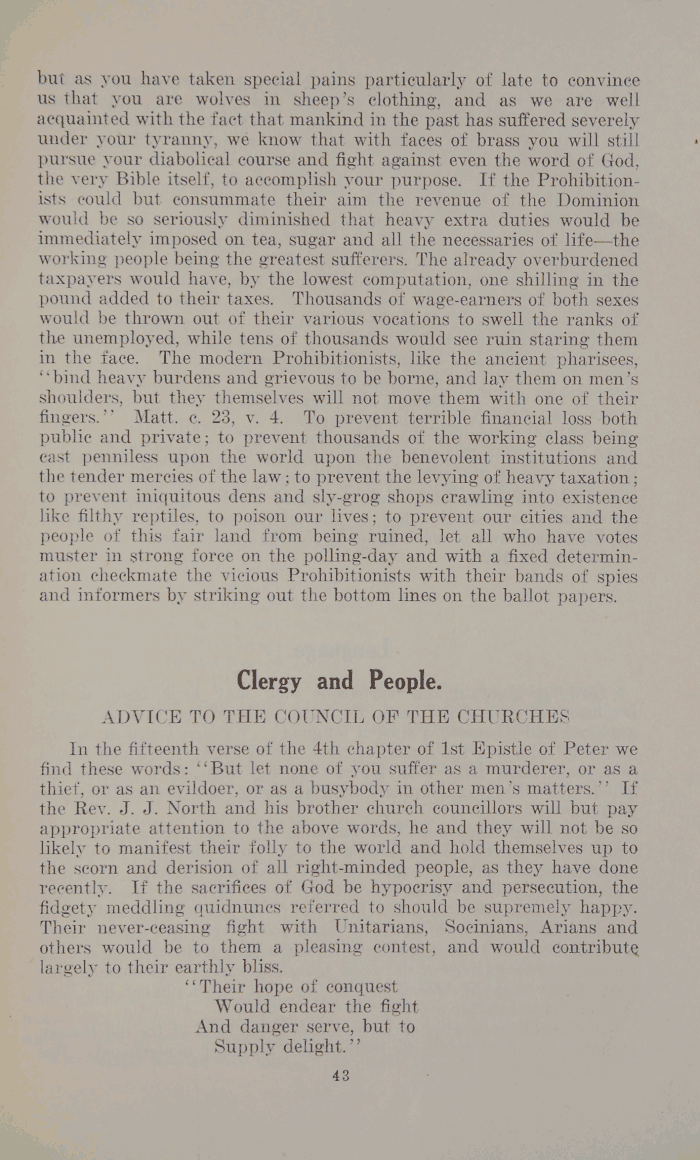 but as you have taken special pains particularly of late to convince us that you are wolves in sheep's clothing, and as we are well acquainted with the fact that mankind in the past has suffered severely under your tyranny, we know that with faces of brass you will still pursue your diabolical course and fight against even the word of God, the very Bible itself, to accomplish your purpose. If the Prohibitionists could but consummate their aim the revenue of the Dominion would be so seriously diminished that heavy extra duties would be immediately imposed on tea, sugar and all the necessaries of life—the working people being the greatest sufferers. The already overburdened taxpayers would have, by the lowest computation, one shilling in the pound added to their taxes. Thousands of wage-earners of both sexes would be thrown out of their various vocations to swell the ranks of the unemployed, while tens of thousands would see ruin staring them in the face. The modern Prohibitionists, like the ancient pharisees, "bind heavy burdens and grievous to be borne, and lay them on men's shoulders, but they themselves will not move them with one of their fingers." Matt. c. 23, v. 4. To prevent terrible financial loss both public and private; to prevent thousands of the working class being cast penniless upon the world upon the benevolent institutions and the tender mercies of the law; to prevent the levying of heavy taxation; to prevent iniquitous dens and sly-grog shops crawling into existence like filthy reptiles, to poison our lives; to prevent our cities and the people of this fair land from being ruined, let all who have votes muster in strong force on the polling-day and with a fixed determination checkmate the vicious Prohibitionists with their bands of spies and informers by striking out the bottom lines on the ballot papers.

Clergy and People.

ADVICE TO THE COUNCIL OF THE CHURCHES

In the fifteenth verse of the 4th chapter of 1st Epistle of Peter we find these words: "But let none of you suffer as a murderer, or as a thief, or as an evildoer, or as a busybody in other men's matters." If the Rev. J. J. North and his brother church councillors will but pay appropriate attention to the above words, he and they will not be so likely to manifest their folly to the world and hold themselves up to the scorn and derision of all right-minded people, as they have done recently. If the sacrifices of God be hypocrisy and persecution, the fidgety meddling quidnuncs referred to should be supremely happy. Their never-ceasing fight with Unitarians, Socinians, Arians and others would be to them a pleasing contest, and would contribute largely to their earthly bliss.

"Their hope of conquest
Would endear the fight
And danger serve, but to
Supply delight."

43